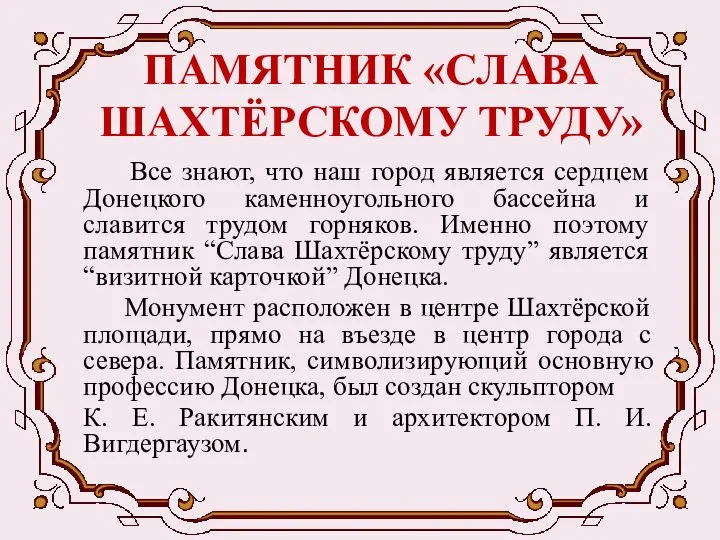 ПАМЯТНИК «СЛАВА ШАХТЁРСКОМУ ТРУДУ»

Все знают, что наш город является сердцем Донецкого каменноугольного бассейна и славится трудом горняков. Именно поэтому памятник “Слава Шахтёрскому труду” является “визитной карточкой” Донецка.

Монумент расположен в центре Шахтёрской площади, прямо на въезде в центр города с севера. Памятник, символизирующий основную профессию Донецка, был создан скульптором

К. Е. Ракитянским и архитектором П. И. Вигдергаузом.